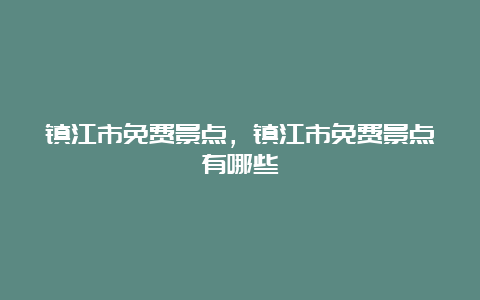 镇江市免费景点，镇江市免费景点有哪些